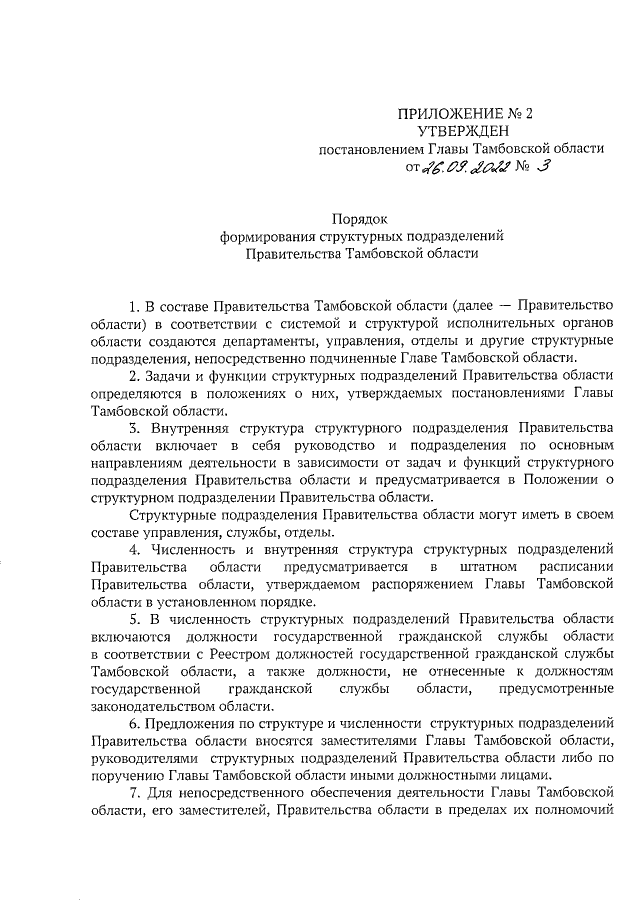 ПРИЛОЖЕНИЕ № 2
УТВЕРЖДЕН
постановлением Главы Тамбовской области
от 26.09.2022 № 3

Порядок
формирования структурных подразделений
Правительства Тамбовской области

1. В составе Правительства Тамбовской области (далее — Правительство области) в соответствии с системой и структурой исполнительных органов области создаются департаменты, управления, отделы и другие структурные подразделения, непосредственно подчиненные Главе Тамбовской области.

2. Задачи и функции структурных подразделений Правительства области определяются в положениях о них, утверждаемых постановлениями Главы Тамбовской области.

3. Внутренняя структура структурного подразделения Правительства области включает в себя руководство и подразделения по основным направлениям деятельности в зависимости от задач и функций структурного подразделения Правительства области и предусматривается в Положении о структурном подразделении Правительства области.

Структурные подразделения Правительства области могут иметь в своем составе управления, службы, отделы.

4. Численность и внутренняя структура структурных подразделений Правительства области предусматривается в штатном расписании Правительства области, утверждаемом распоряжением Главы Тамбовской области в установленном порядке.

5. В численность структурных подразделений Правительства области включаются должности государственной гражданской службы области в соответствии с Реестром должностей государственной гражданской службы Тамбовской области, а также должности, не отнесенные к должностям государственной гражданской службы области, предусмотренные законодательством области.

6. Предложения по структуре и численности структурных подразделений Правительства области вносятся заместителями Главы Тамбовской области, руководителями структурных подразделений Правительства области либо по поручению Главы Тамбовской области иными должностными лицами.

7. Для непосредственного обеспечения деятельности Главы Тамбовской области, его заместителей, Правительства области в пределах их полномочий